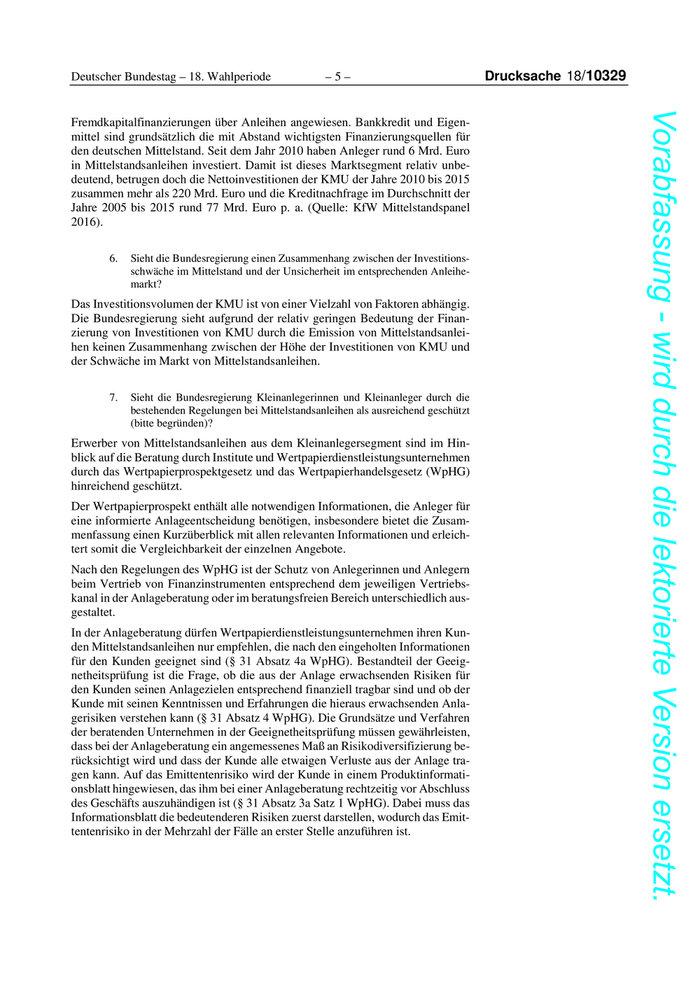 Deutscher Bundestag – 18. Wahlperiode – 5 – Drucksache 18/10329

Fremdkapitalfinanzierungen über Anleihen angewiesen. Bankkredit und Eigenmittel sind grundsätzlich die mit Abstand wichtigsten Finanzierungsquellen für den deutschen Mittelstand. Seit dem Jahr 2010 haben Anleger rund 6 Mrd. Euro in Mittelstandsanleihen investiert. Damit ist dieses Marktsegment relativ unbedeutend, betrugen doch die Nettoinvestitionen der KMU der Jahre 2010 bis 2015 zusammen mehr als 220 Mrd. Euro und die Kreditnachfrage im Durchschnitt der Jahre 2005 bis 2015 rund 77 Mrd. Euro p. a. (Quelle: KfW Mittelstandspanel 2016).

6. Sieht die Bundesregierung einen Zusammenhang zwischen der Investitionsschwäche im Mittelstand und der Unsicherheit im entsprechenden Anleihemarkt?

Das Investitionsvolumen der KMU ist von einer Vielzahl von Faktoren abhängig. Die Bundesregierung sieht aufgrund der relativ geringen Bedeutung der Finanzierung von Investitionen von KMU durch die Emission von Mittelstandsanleihen keinen Zusammenhang zwischen der Höhe der Investitionen von KMU und der Schwäche im Markt von Mittelstandsanleihen.

7. Sieht die Bundesregierung Kleinanlegerinnen und Kleinanleger durch die bestehenden Regelungen bei Mittelstandsanleihen als ausreichend geschützt (bitte begründen)?

Erwerber von Mittelstandsanleihen aus dem Kleinanlegersegment sind im Hinblick auf die Beratung durch Institute und Wertpapierdienstleistungsunternehmen durch das Wertpapierprospektgesetz und das Wertpapierhandelsgesetz (WpHG) hinreichend geschützt.

Der Wertpapierprospekt enthält alle notwendigen Informationen, die Anleger für eine informierte Anlageentscheidung benötigen, insbesondere bietet die Zusammenfassung einen Kurzüberblick mit allen relevanten Informationen und erleichtert somit die Vergleichbarkeit der einzelnen Angebote.

Nach den Regelungen des WpHG ist der Schutz von Anlegerinnen und Anlegern beim Vertrieb von Finanzinstrumenten entsprechend dem jeweiligen Vertriebskanal in der Anlageberatung oder im beratungsfreien Bereich unterschiedlich ausgestaltet.

In der Anlageberatung dürfen Wertpapierdienstleistungsunternehmen ihren Kunden Mittelstandsanleihen nur empfehlen, die nach den eingeholten Informationen für den Kunden geeignet sind (§ 31 Absatz 4a WpHG). Bestandteil der Geeignetheitsprüfung ist die Frage, ob die aus der Anlage erwachsenden Risiken für den Kunden seinen Anlagezielen entsprechend finanziell tragbar sind und ob der Kunde mit seinen Kenntnissen und Erfahrungen die hieraus erwachsenden Anlagerisiken verstehen kann (§ 31 Absatz 4 WpHG). Die Grundsätze und Verfahren der beratenden Unternehmen in der Geeignetheitsprüfung müssen gewährleisten, dass bei der Anlageberatung ein angemessenes Maß an Risikodiversifizierung berücksichtigt wird und dass der Kunde alle etwaigen Verluste aus der Anlage tragen kann. Auf das Emittentenrisiko wird der Kunde in einem Produktinformationsblatt hingewiesen, das ihm bei einer Anlageberatung rechtzeitig vor Abschluss des Geschäfts auszuhändigen ist (§ 31 Absatz 3a Satz 1 WpHG). Dabei muss das Informationsblatt die bedeutenderen Risiken zuerst darstellen, wodurch das Emittentenrisiko in der Mehrzahl der Fälle an erster Stelle anzuführen ist.

Vorabfassung - wird durch die lektorierte Version ersetzt.